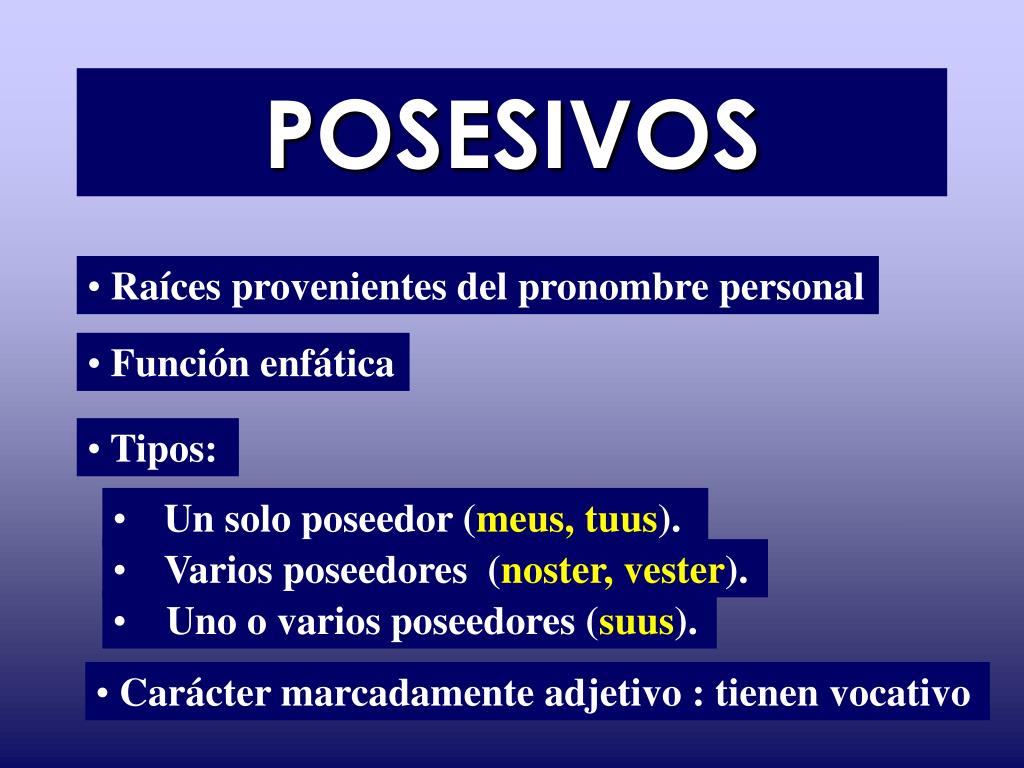 POSESIVOS

• Raíces provenientes del pronombre personal

• Función enfática

• Tipos:

• Un solo poseedor (meus, tuus).
• Varios poseedores (noster, vester).
• Uno o varios poseedores (suus).

• Carácter marcadamente adjetivo : tienen vocativo